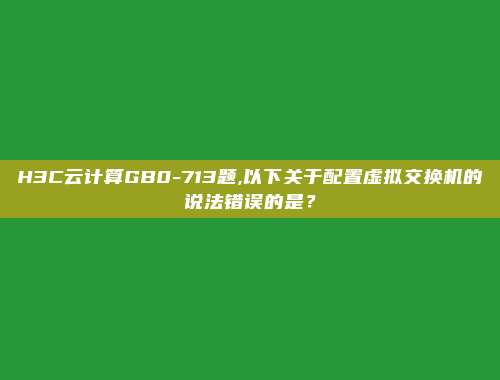 H3C云计算GB0-713题,以下关于配置虚拟交换机的说法错误的是？